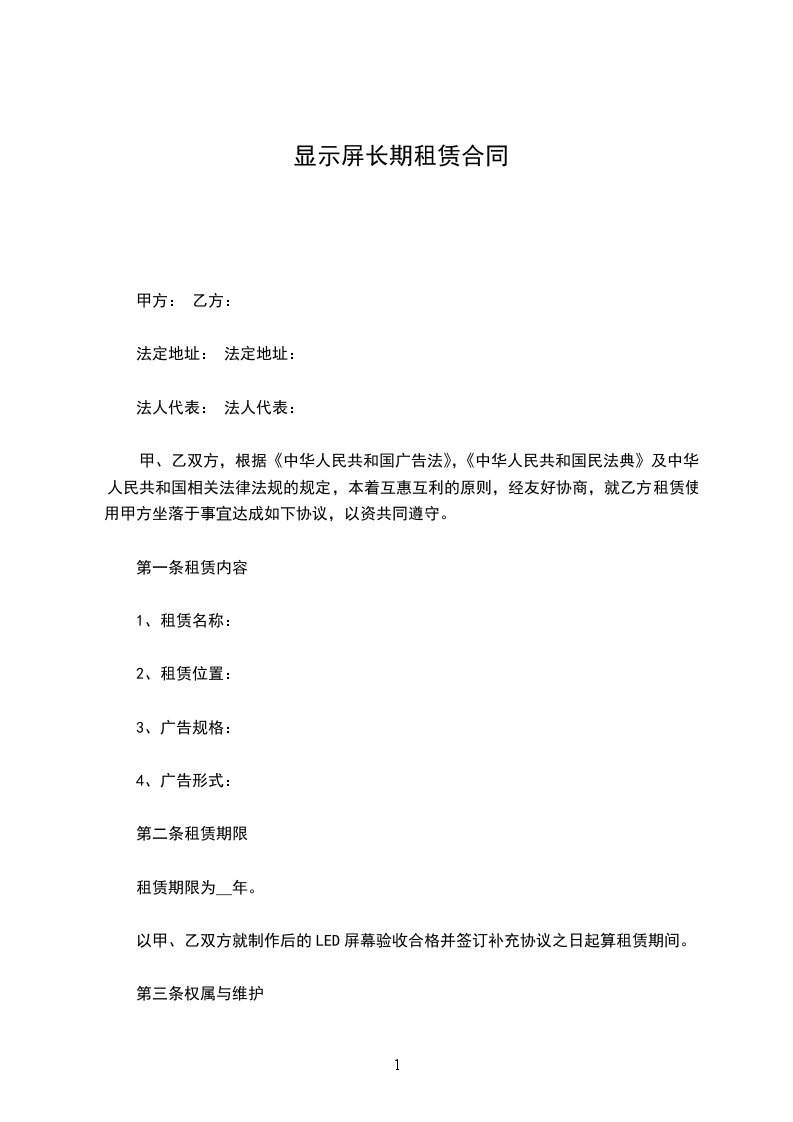 显示屏长期租赁合同

甲方： 乙方：

法定地址： 法定地址：

法人代表： 法人代表：

甲、乙双方，根据《中华人民共和国广告法》，《中华人民共和国民法典》及中华人民共和国相关法律法规的规定，本着互惠互利的原则，经友好协商，就乙方租赁使用甲方坐落于事宜达成如下协议，以资共同遵守。

第一条租赁内容

1、租赁名称：

2、租赁位置：

3、广告规格：

4、广告形式：

第二条租赁期限

租赁期限为__年。

以甲、乙双方就制作后的LED屏幕验收合格并签订补充协议之日起算租赁期间。

第三条权属与维护

1